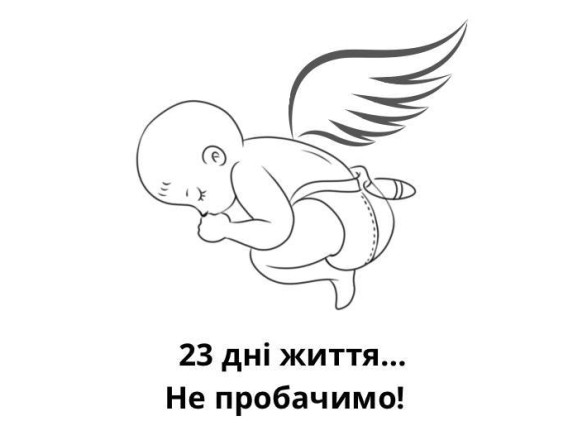 23 дні життя...
Не пробачимо!